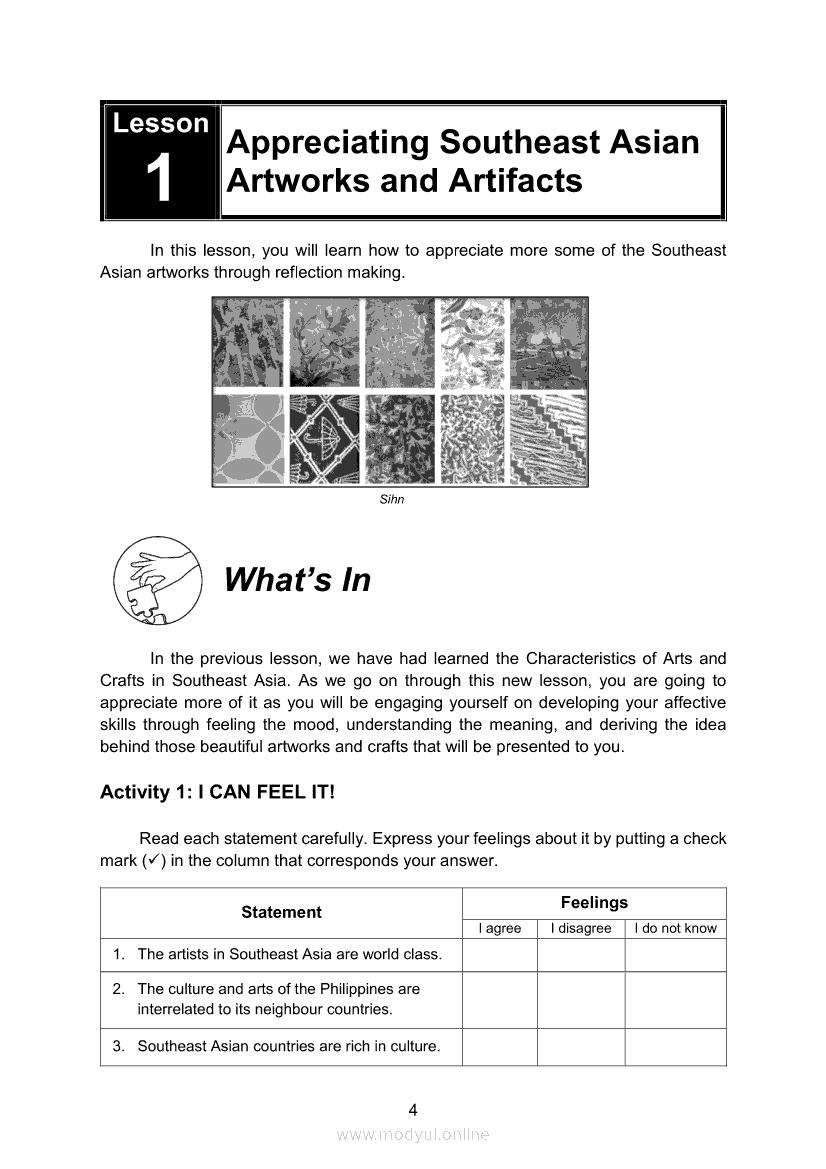 Lesson 1

Appreciating Southeast Asian Artworks and Artifacts

In this lesson, you will learn how to appreciate more some of the Southeast Asian artworks through reflection making.

Sihn

What's In

In the previous lesson, we have had learned the Characteristics of Arts and Crafts in Southeast Asia. As we go on through this new lesson, you are going to appreciate more of it as you will be engaging yourself on developing your affective skills through feeling the mood, understanding the meaning, and deriving the idea behind those beautiful artworks and crafts that will be presented to you.

Activity 1: I CAN FEEL IT!

Read each statement carefully. Express your feelings about it by putting a check mark (✓) in the column that corresponds your answer.

| Statement | Feelings | | |
|---|---|---|---|
| | I agree | I disagree | I do not know |
| 1. The artists in Southeast Asia are world class. | | | |
| 2. The culture and arts of the Philippines are interrelated to its neighbour countries. | | | |
| 3. Southeast Asian countries are rich in culture. | | | |

4

www.modyul.online